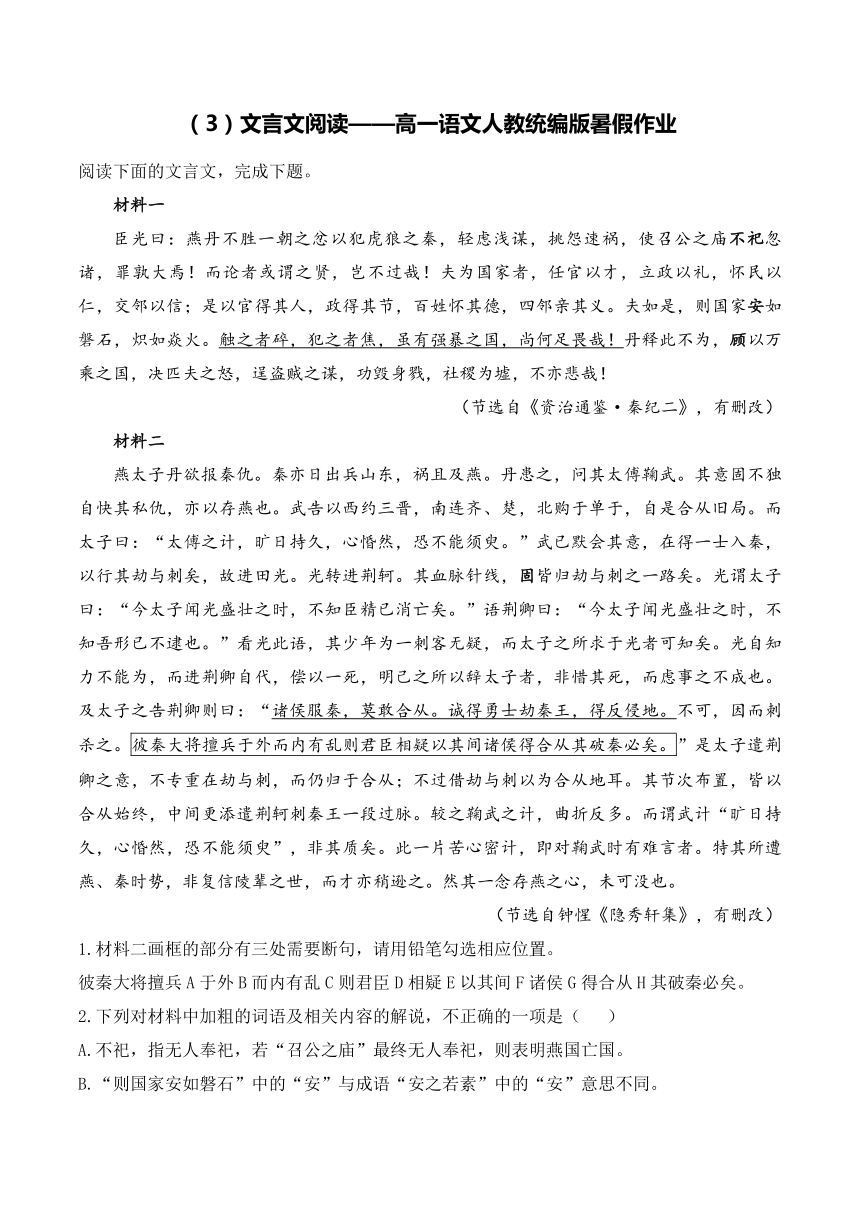 （3）文言文阅读——高一语文人教统编版暑假作业

阅读下面的文言文，完成下题。

材料一

臣光曰：燕丹不胜一朝之忿以犯虎狼之秦，轻虑浅谋，挑怨速祸，使召公之庙不祀忽诸，罪孰大焉！而论者或谓之贤，岂不过哉！夫为国家者，任官以才，立政以礼，怀民以仁，交邻以信；是以官得其人，政得其节，百姓怀其德，四邻亲其义。夫如是，则国家安如磐石，炽如焱火。触之者碎，犯之者焦，虽有强暴之国，尚何足畏哉！丹释此不为，顾以万乘之国，决匹夫之怒，逞盗贼之谋，功毁身戮，社稷为墟，不亦悲哉！

（节选自《资治通鉴·秦纪二》，有删改）

材料二

燕太子丹欲报秦仇。秦亦日出兵山东，祸且及燕。丹患之，问其太傅鞠武。其意固不独自快其私仇，亦以存燕也。武告以西约三晋，南连齐、楚，北购于单于，自是合从旧局。而太子曰：“太傅之计，旷日持久，心惛然，恐不能须臾。”武已默会其意，在得一士入秦，以行其劫与刺矣，故进田光。光转进荆轲。其血脉针线，固皆归劫与刺之一路矣。光谓太子曰：“今太子闻光盛壮之时，不知臣精已消亡矣。”语荆卿曰：“今太子闻光盛壮之时，不知吾形已不逮也。”看光此语，其少年为一刺客无疑，而太子之所求于光者可知矣。光自知力不能为，而进荆卿自代，偿以一死，明己之所以辞太子者，非惜其死，而虑事之不成也。及太子之告荆卿则曰：“诸侯服秦，莫敢合从。诚得勇士劫秦王，得反侵地。不可，因而刺杀之。彼秦大将擅兵于外而内有乱则君臣相疑以其间诸侯得合从其破秦必矣。”是太子遣荆卿之意，不专重在劫与刺，而仍归于合从；不过借劫与刺以为合从地耳。其节次布置，皆以合从始终，中间更添遣荆轲刺秦王一段过脉。较之鞠武之计，曲折反多。而谓武计“旷日持久，心惛然，恐不能须臾”，非其质矣。此一片苦心密计，即对鞠武时有难言者。特其所遭燕、秦时势，非复信陵辈之世，而才亦稍逊之。然其一念存燕之心，未可没也。

（节选自钟惺《隐秀轩集》，有删改）

1.材料二画框的部分有三处需要断句，请用铅笔勾选相应位置。

彼秦大将擅兵A于外B而内有乱C则君臣D相疑E以其间F诸侯G得合从H其破秦必矣。

2.下列对材料中加粗的词语及相关内容的解说，不正确的一项是（　　）

A.不祀，指无人奉祀，若“召公之庙”最终无人奉祀，则表明燕国亡国。

B.“则国家安如磐石”中的“安”与成语“安之若素”中的“安”意思不同。